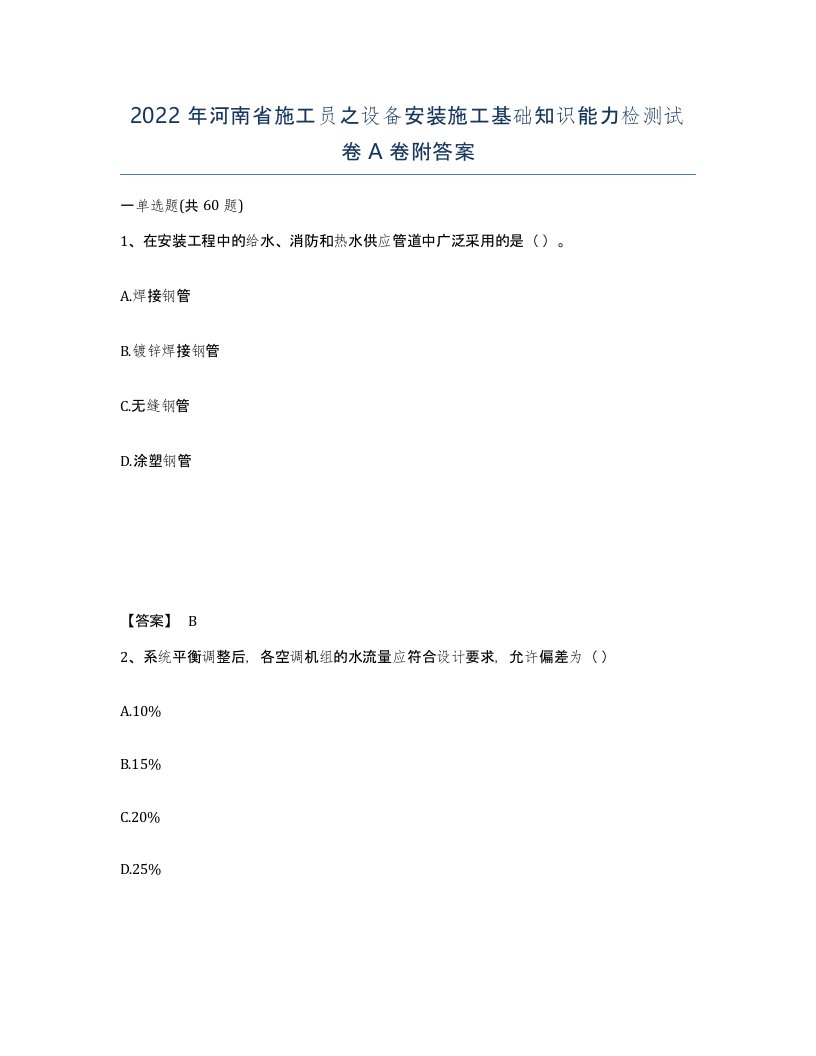 2022年河南省施工员之设备安装施工基础知识能力检测试卷A卷附答案

一单选题(共60题)

1、在安装工程中的给水、消防和热水供应管道中广泛采用的是（）。

A.焊接钢管

B.镀锌焊接钢管

C.无缝钢管

D.涂塑钢管

【答案】 B

2、系统平衡调整后，各空调机组的水流量应符合设计要求，允许偏差为（）

A.10%

B.15%

C.20%

D.25%